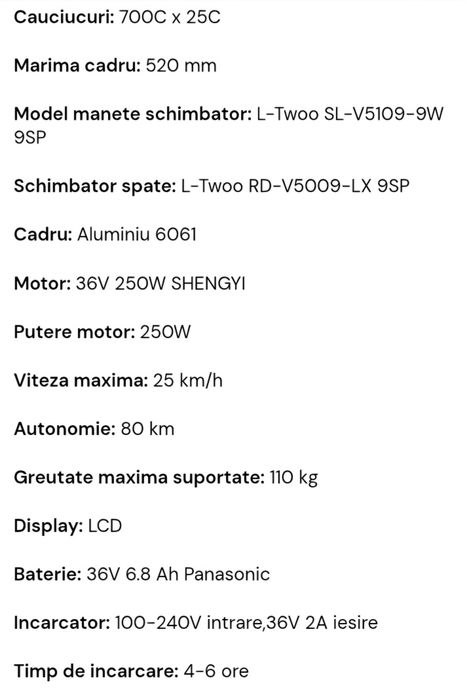 Cauciucuri: 700C x 25C

Marima cadru: 520 mm

Model manete schimbator: L-Twoo SL-V5109-9W 9SP

Schimbator spate: L-Twoo RD-V5009-LX 9SP

Cadru: Aluminiu 6061

Motor: 36V 250W SHENGYI

Putere motor: 250W

Viteza maxima: 25 km/h

Autonomie: 80 km

Greutate maxima suportate: 110 kg

Display: LCD

Baterie: 36V 6.8 Ah Panasonic

Incarcator: 100-240V intrare,36V 2A iesire

Timp de incarcare: 4-6 ore